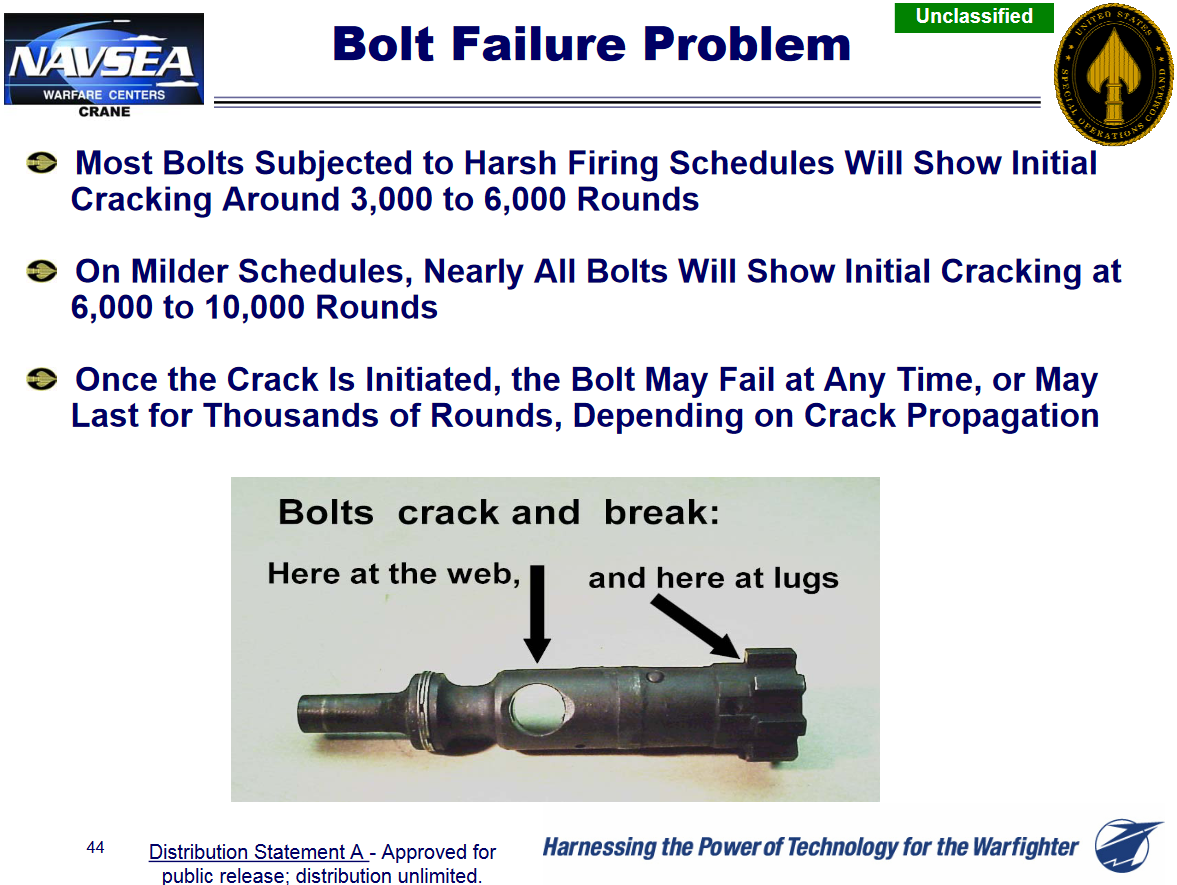 NAVSEA
WARFARE CENTERS
CRANE

Bolt Failure Problem

Unclassified

UNITED STATES SPECIAL OPERATIONS COMMAND

Most Bolts Subjected to Harsh Firing Schedules Will Show Initial Cracking Around 3,000 to 6,000 Rounds

On Milder Schedules, Nearly All Bolts Will Show Initial Cracking at 6,000 to 10,000 Rounds

Once the Crack Is Initiated, the Bolt May Fail at Any Time, or May Last for Thousands of Rounds, Depending on Crack Propagation

Bolts crack and break:
Here at the web,
and here at lugs

44

Distribution Statement A - Approved for public release; distribution unlimited.

Harnessing the Power of Technology for the Warfighter